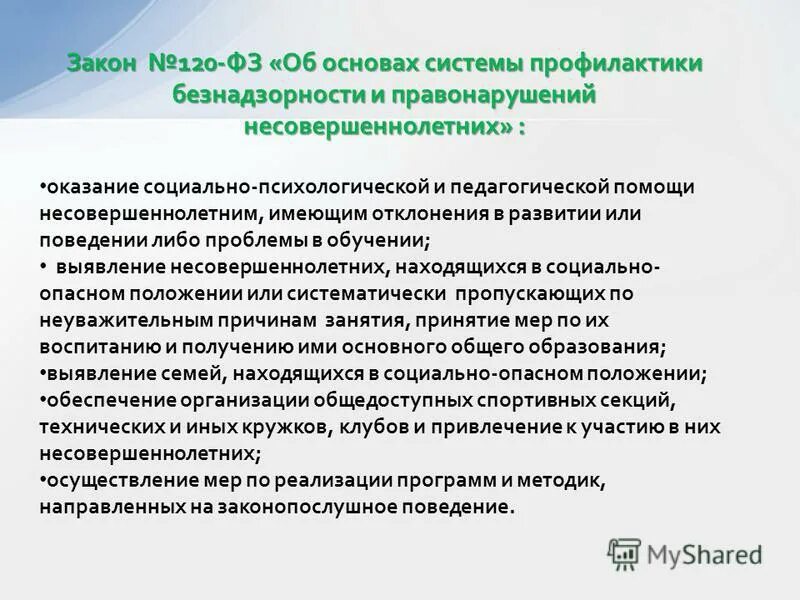 Закон №120-ФЗ «Об основах системы профилактики безнадзорности и правонарушений несовершеннолетних» :

•оказание социально-психологической и педагогической помощи несовершеннолетним, имеющим отклонения в развитии или поведении либо проблемы в обучении;
• выявление несовершеннолетних, находящихся в социально-опасном положении или систематически пропускающих по неуважительным причинам занятия, принятие мер по их воспитанию и получению ими основного общего образования;
•выявление семей, находящихся в социально-опасном положении;
•обеспечение организации общедоступных спортивных секций, технических и иных кружков, клубов и привлечение к участию в них несовершеннолетних;
•осуществление мер по реализации программ и методик, направленных на законопослушное поведение.

MyShared